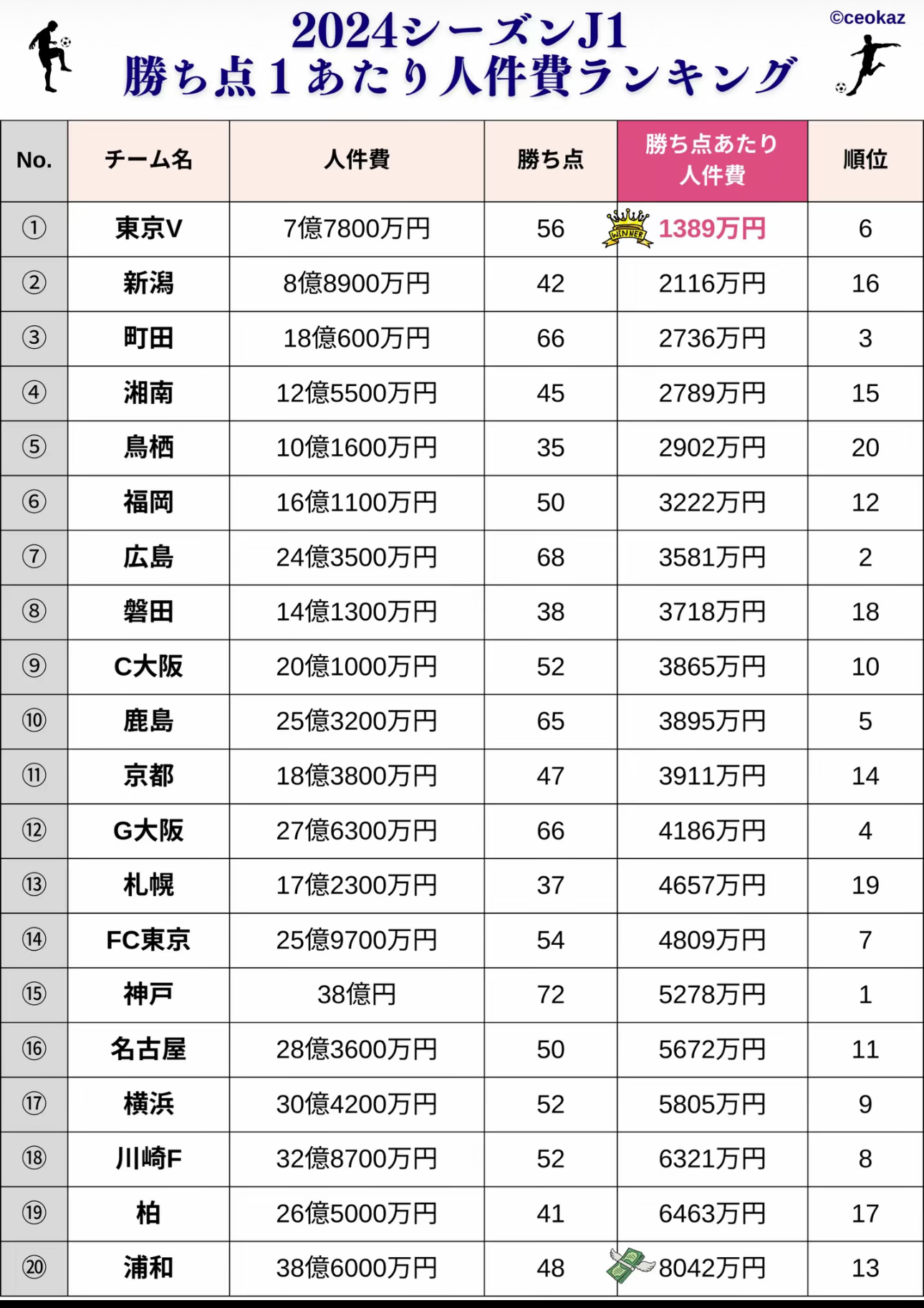 2024シーズンJ1
勝ち点１あたり人件費ランキング

©ceokaz

| No. | チーム名 | 人件費 | 勝ち点 | 勝ち点あたり人件費 | 順位 |
|---|---|---|---|---|---|
| ① | 東京V | 7億7800万円 | 56 | WINNER 1389万円 | 6 |
| ② | 新潟 | 8億8900万円 | 42 | 2116万円 | 16 |
| ③ | 町田 | 18億600万円 | 66 | 2736万円 | 3 |
| ④ | 湘南 | 12億5500万円 | 45 | 2789万円 | 15 |
| ⑤ | 鳥栖 | 10億1600万円 | 35 | 2902万円 | 20 |
| ⑥ | 福岡 | 16億1100万円 | 50 | 3222万円 | 12 |
| ⑦ | 広島 | 24億3500万円 | 68 | 3581万円 | 2 |
| ⑧ | 磐田 | 14億1300万円 | 38 | 3718万円 | 18 |
| ⑨ | C大阪 | 20億1000万円 | 52 | 3865万円 | 10 |
| ⑩ | 鹿島 | 25億3200万円 | 65 | 3895万円 | 5 |
| ⑪ | 京都 | 18億3800万円 | 47 | 3911万円 | 14 |
| ⑫ | G大阪 | 27億6300万円 | 66 | 4186万円 | 4 |
| ⑬ | 札幌 | 17億2300万円 | 37 | 4657万円 | 19 |
| ⑭ | FC東京 | 25億9700万円 | 54 | 4809万円 | 7 |
| ⑮ | 神戸 | 38億円 | 72 | 5278万円 | 1 |
| ⑯ | 名古屋 | 28億3600万円 | 50 | 5672万円 | 11 |
| ⑰ | 横浜 | 30億4200万円 | 52 | 5805万円 | 9 |
| ⑱ | 川崎F | 32億8700万円 | 52 | 6321万円 | 8 |
| ⑲ | 柏 | 26億5000万円 | 41 | 6463万円 | 17 |
| ⑳ | 浦和 | 38億6000万円 | 48 | 8042万円 | 13 |